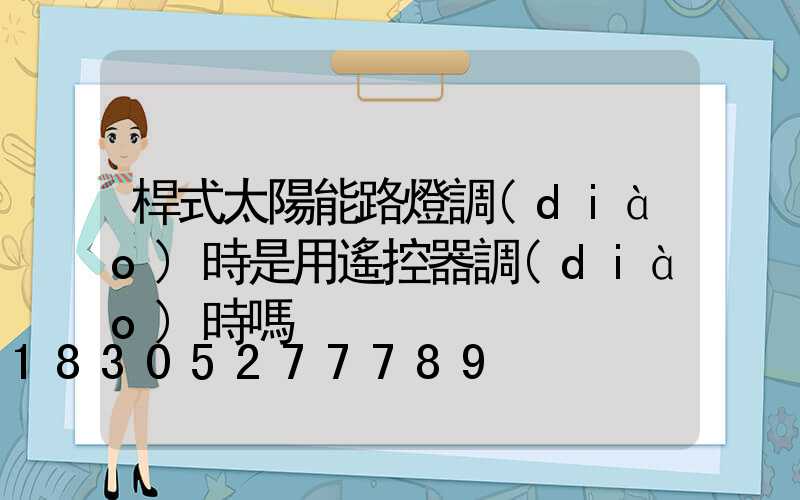 桿式太陽能路燈調(diào)時是用遙控器調(diào)時嗎
18305277789